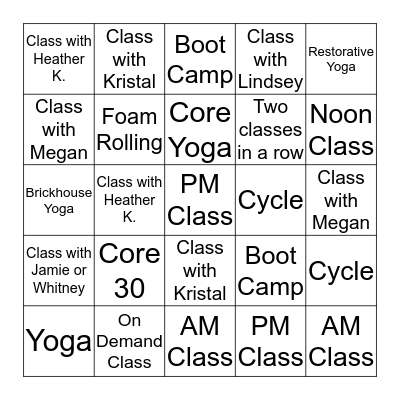 | | | | | |
|---|---|---|---|---|
| Class with Heather K. | Class with Kristal | Boot Camp | Class with Lindsey | Restorative Yoga |
| Class with Megan | Foam Rolling | Core Yoga | Two classes in a row | Noon Class |
| Brickhouse Yoga | Class with Heather K. | PM Class | Cycle | Class with Megan |
| Class with Jamie or Whitney | Core 30 | Class with Kristal | Boot Camp | Cycle |
| Yoga | On Demand Class | AM Class | PM Class | AM Class |